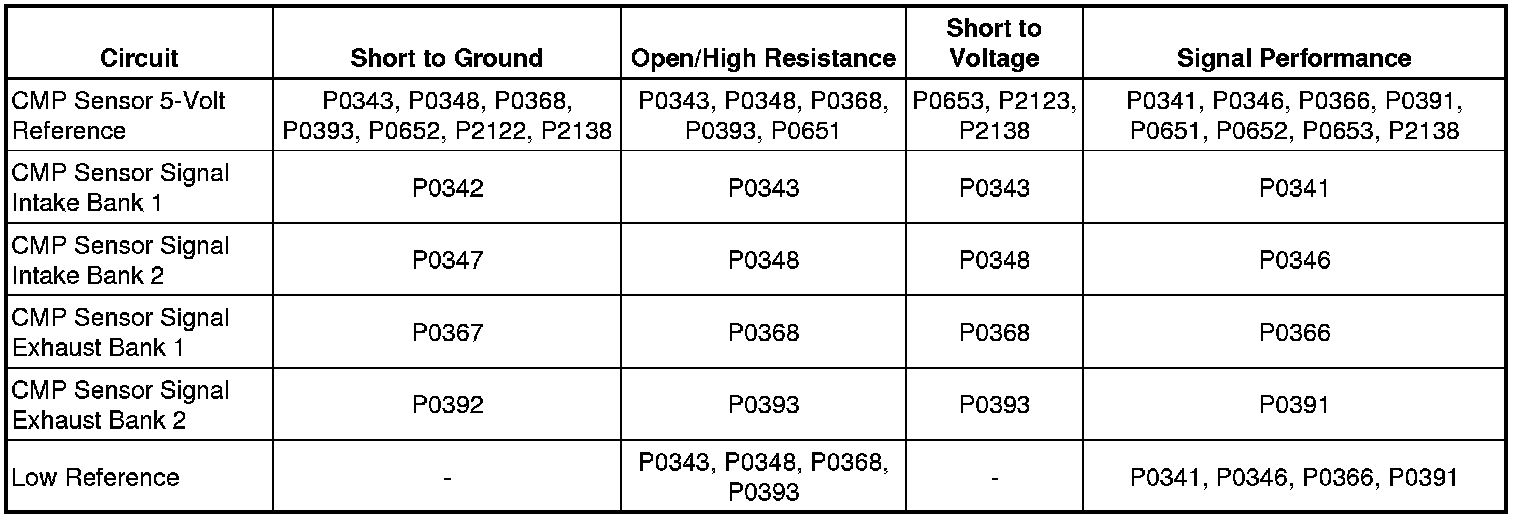 | Circuit | Short to Ground | Open/High Resistance | Short to Voltage | Signal Performance |
|---|---|---|---|---|
| CMP Sensor 5-Volt Reference | P0343, P0348, P0368, P0393, P0652, P2122, P2138 | P0343, P0348, P0368, P0393, P0651 | P0653, P2123, P2138 | P0341, P0346, P0366, P0391, P0651, P0652, P0653, P2138 |
| CMP Sensor Signal Intake Bank 1 | P0342 | P0343 | P0343 | P0341 |
| CMP Sensor Signal Intake Bank 2 | P0347 | P0348 | P0348 | P0346 |
| CMP Sensor Signal Exhaust Bank 1 | P0367 | P0368 | P0368 | P0366 |
| CMP Sensor Signal Exhaust Bank 2 | P0392 | P0393 | P0393 | P0391 |
| Low Reference | - | P0343, P0348, P0368, P0393 | - | P0341, P0346, P0366, P0391 |